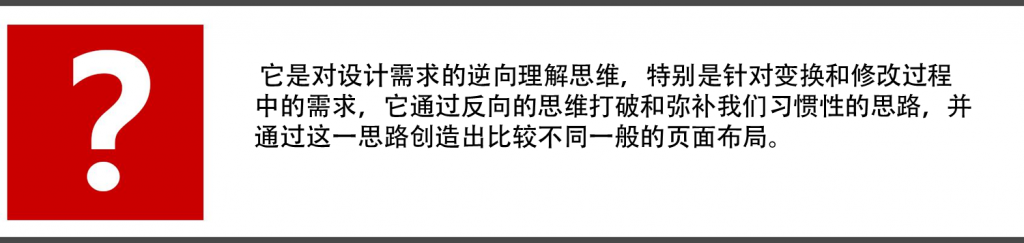 ?

它是对设计需求的逆向理解思维，特别是针对变换和修改过程中的需求，它通过反向的思维打破和弥补我们习惯性的思路，并通过这一思路创造出比较不同一般的页面布局。